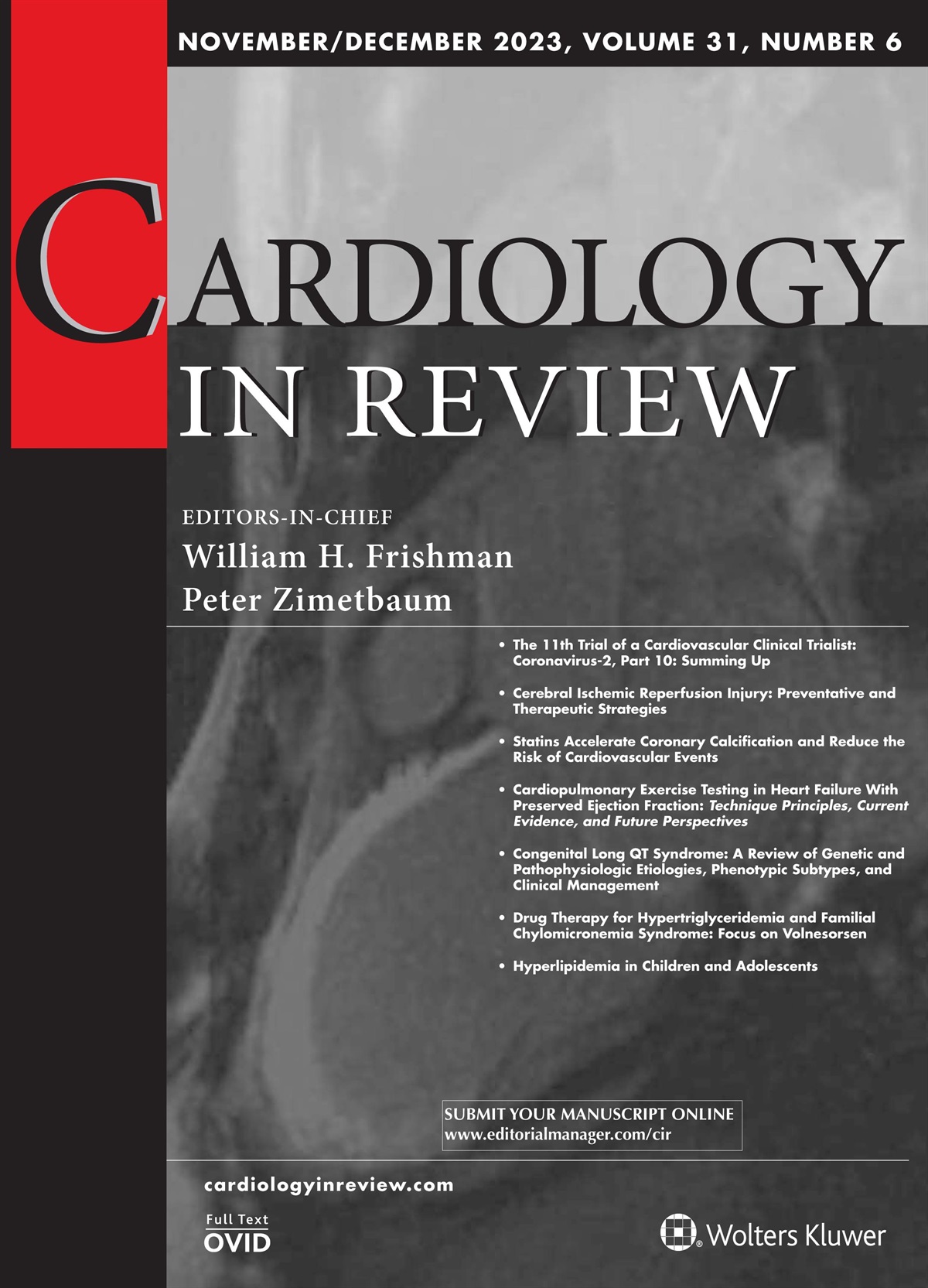 NOVEMBER/DECEMBER 2023, VOLUME 31, NUMBER 6

CARDIOLOGY
IN REVIEW

EDITORS-IN-CHIEF
William H. Frishman
Peter Zimetbaum

• The 11th Trial of a Cardiovascular Clinical Trialist: Coronavirus-2, Part 10: Summing Up

• Cerebral Ischemic Reperfusion Injury: Preventative and Therapeutic Strategies

• Statins Accelerate Coronary Calcification and Reduce the Risk of Cardiovascular Events

• Cardiopulmonary Exercise Testing in Heart Failure With Preserved Ejection Fraction: Technique Principles, Current Evidence, and Future Perspectives

• Congenital Long QT Syndrome: A Review of Genetic and Pathophysiologic Etiologies, Phenotypic Subtypes, and Clinical Management

• Drug Therapy for Hypertriglyceridemia and Familial Chylomicronemia Syndrome: Focus on Volnesorsen

• Hyperlipidemia in Children and Adolescents

SUBMIT YOUR MANUSCRIPT ONLINE
www.editorialmanager.com/cir

cardiologyinreview.com

Full Text
OVID

Wolters Kluwer